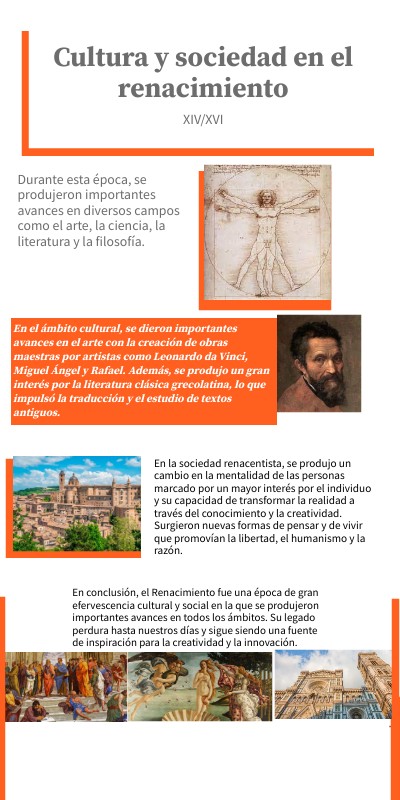 Cultura y sociedad en el renacimiento

XIV/XVI

Durante esta época, se produjeron importantes avances en diversos campos como el arte, la ciencia, la literatura y la filosofía.

En el ámbito cultural, se dieron importantes avances en el arte con la creación de obras maestras por artistas como Leonardo da Vinci, Miguel Ángel y Rafael. Además, se produjo un gran interés por la literatura clásica grecolatina, lo que impulsó la traducción y el estudio de textos antiguos.

En la sociedad renacentista, se produjo un cambio en la mentalidad de las personas marcado por un mayor interés por el individuo y su capacidad de transformar la realidad a través del conocimiento y la creatividad. Surgieron nuevas formas de pensar y de vivir que promovían la libertad, el humanismo y la razón.

En conclusión, el Renacimiento fue una época de gran efervescencia cultural y social en la que se produjeron importantes avances en todos los ámbitos. Su legado perdura hasta nuestros días y sigue siendo una fuente de inspiración para la creatividad y la innovación.